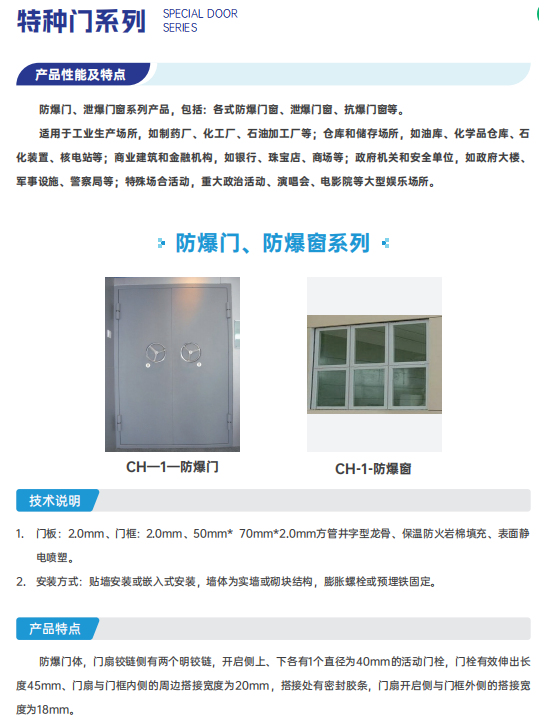 特种门系列 SPECIAL DOOR SERIES

产品性能及特点

防爆门、泄爆门窗系列产品，包括：各式防爆门窗、泄爆门窗、抗爆门窗等。

适用于工业生产场所，如制药厂、化工厂、石油加工厂等；仓库和储存场所，如油库、化学品仓库、石化装置、核电站等；商业建筑和金融机构，如银行、珠宝店、商场等；政府机关和安全单位，如政府大楼、军事设施、警察局等；特殊场合活动，重大政治活动、演唱会、电影院等大型娱乐场所。

防爆门、防爆窗系列

CH—1—防爆门

CH-1-防爆窗

技术说明

1. 门板：2.0mm、门框：2.0mm、50mm* 70mm*2.0mm方管井字型龙骨、保温防火岩棉填充、表面静电喷塑。

2. 安装方式：贴墙安装或嵌入式安装，墙体为实墙或砌块结构，膨胀螺栓或预埋铁固定。

产品特点

防爆门体，门扇铰链侧有两个明铰链，开启侧上、下各有1个直径为40mm的活动门栓，门栓有效伸出长度45mm、门扇与门框内侧的周边搭接宽度为20mm，搭接处有密封胶条，门扇开启侧与门框外侧的搭接宽度为18mm。